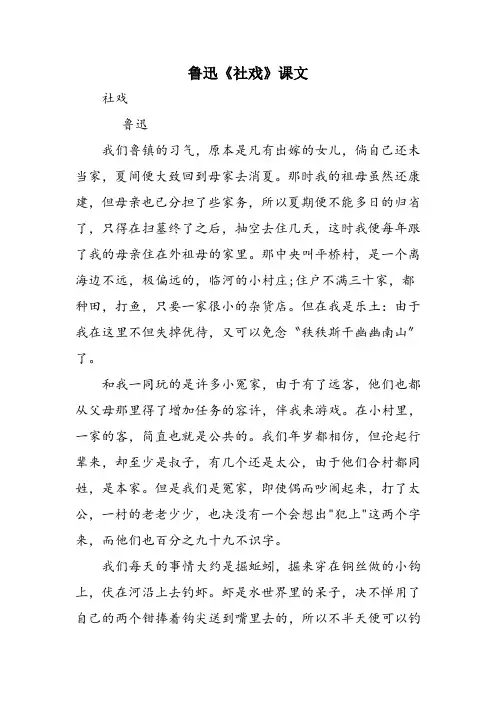 鲁迅《社戏》课文

社戏

鲁迅

我们鲁镇的习气，原本是凡有出嫁的女儿，倘自己还未当家，夏间便大致回到母家去消夏。那时我的祖母虽然还康建，但母亲也已分担了些家务，所以夏期便不能多日的归省了，只得在扫墓终了之后，抽空去住几天，这时我便每年跟了我的母亲住在外祖母的家里。那中央叫平桥村，是一个离海边不远，极偏远的，临河的小村庄;住户不满三十家，都种田，打鱼，只要一家很小的杂货店。但在我是乐土：由于我在这里不但失掉优待，又可以免念“秩秩斯干幽幽南山”了。

和我一同玩的是许多小冤家，由于有了远客，他们也都从父母那里得了增加任务的容许，伴我来游戏。在小村里，一家的客，简直也就是公共的。我们年岁都相仿，但论起行辈来，却至少是叔子，有几个还是太公，由于他们合村都同姓，是本家。但是我们是冤家，即使偶而吵闹起来，打了太公，一村的老老少少，也决没有一个会想出"犯上"这两个字来，而他们也百分之九十九不识字。

我们每天的事情大约是掘蚯蚓，掘来穿在铜丝做的小钩上，伏在河沿上去钓虾。虾是水世界里的呆子，决不惮用了自己的两个钳捧着钩尖送到嘴里去的，所以不半天便可以钓